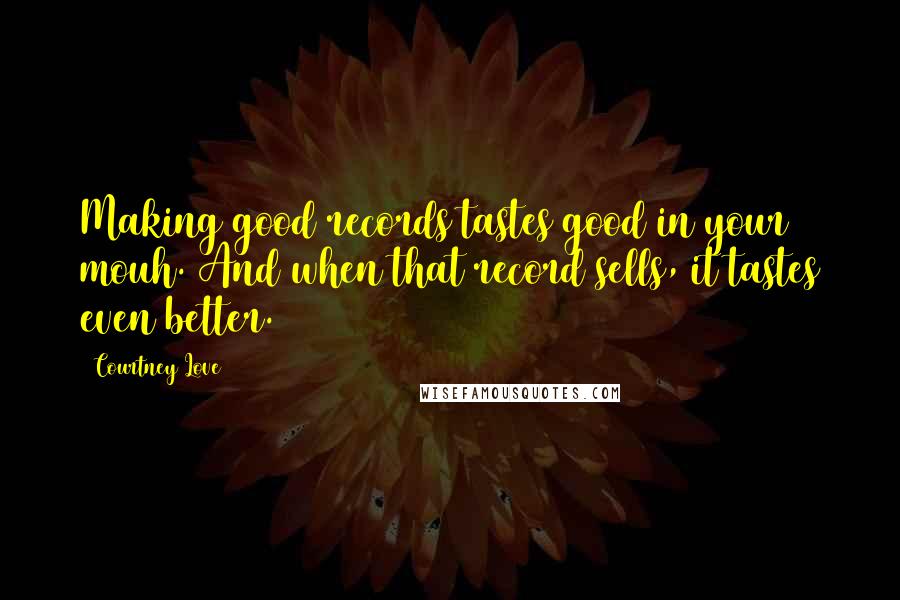 Making good records tastes good in your mouh. And when that record sells, it tastes even better.

Courtney Love

WISEFAMOUSQUOTES.COM